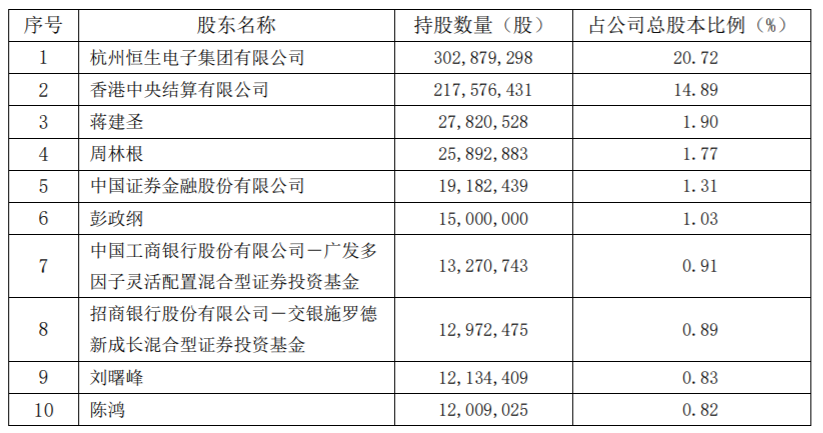 | 序号 | 股东名称 | 持股数量（股） | 占公司总股本比例（%） |
|---|---|---|---|
| 1 | 杭州恒生电子集团有限公司 | 302,879,298 | 20.72 |
| 2 | 香港中央结算有限公司 | 217,576,431 | 14.89 |
| 3 | 蒋建圣 | 27,820,528 | 1.90 |
| 4 | 周林根 | 25,892,883 | 1.77 |
| 5 | 中国证券金融股份有限公司 | 19,182,439 | 1.31 |
| 6 | 彭政纲 | 15,000,000 | 1.03 |
| 7 | 中国工商银行股份有限公司－广发多因子灵活配置混合型证券投资基金 | 13,270,743 | 0.91 |
| 8 | 招商银行股份有限公司－交银施罗德新成长混合型证券投资基金 | 12,972,475 | 0.89 |
| 9 | 刘曙峰 | 12,134,409 | 0.83 |
| 10 | 陈鸿 | 12,009,025 | 0.82 |